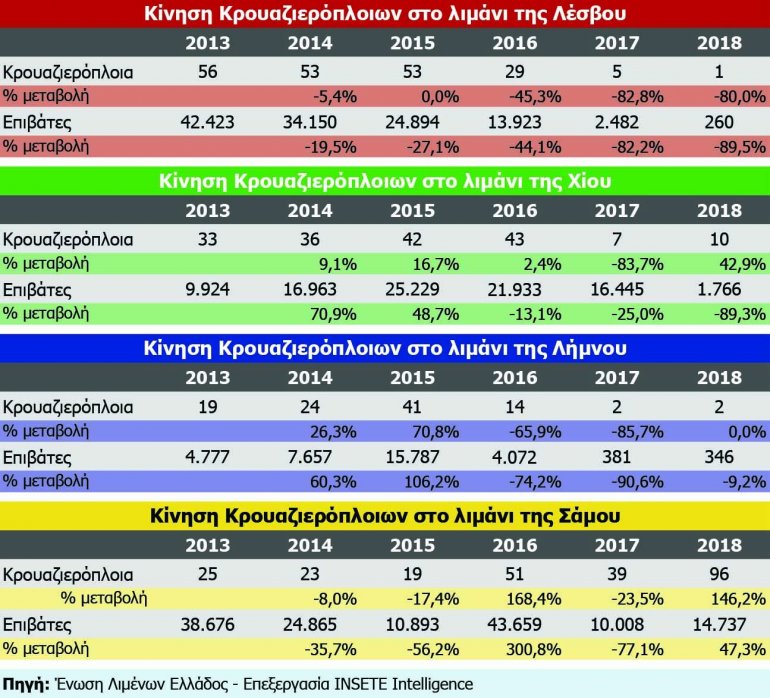 Κίνηση Κρουαζιερόπλοιων στο λιμάνι της Λέσβου

| | 2013 | 2014 | 2015 | 2016 | 2017 | 2018 |
|---|---|---|---|---|---|---|
| Κρουαζιερόπλοια | 56 | 53 | 53 | 29 | 5 | 1 |
| % μεταβολή | | -5,4% | 0,0% | -45,3% | -82,8% | -80,0% |
| Επιβάτες | 42.423 | 34.150 | 24.894 | 13.923 | 2.482 | 260 |
| % μεταβολή | | -19,5% | -27,1% | -44,1% | -82,2% | -89,5% |

Κίνηση Κρουαζιερόπλοιων στο λιμάνι της Χίου

| | 2013 | 2014 | 2015 | 2016 | 2017 | 2018 |
|---|---|---|---|---|---|---|
| Κρουαζιερόπλοια | 33 | 36 | 42 | 43 | 7 | 10 |
| % μεταβολή | | 9,1% | 16,7% | 2,4% | -83,7% | 42,9% |
| Επιβάτες | 9.924 | 16.963 | 25.229 | 21.933 | 16.445 | 1.766 |
| % μεταβολή | | 70,9% | 48,7% | -13,1% | -25,0% | -89,3% |

Κίνηση Κρουαζιερόπλοιων στο λιμάνι της Λήμνου

| | 2013 | 2014 | 2015 | 2016 | 2017 | 2018 |
|---|---|---|---|---|---|---|
| Κρουαζιερόπλοια | 19 | 24 | 41 | 14 | 2 | 2 |
| % μεταβολή | | 26,3% | 70,8% | -65,9% | -85,7% | 0,0% |
| Επιβάτες | 4.777 | 7.657 | 15.787 | 4.072 | 381 | 346 |
| % μεταβολή | | 60,3% | 106,2% | -74,2% | -90,6% | -9,2% |

Κίνηση Κρουαζιερόπλοιων στο λιμάνι της Σάμου

| | 2013 | 2014 | 2015 | 2016 | 2017 | 2018 |
|---|---|---|---|---|---|---|
| Κρουαζιερόπλοια | 25 | 23 | 19 | 51 | 39 | 96 |
| % μεταβολή | | -8,0% | -17,4% | 168,4% | -23,5% | 146,2% |
| Επιβάτες | 38.676 | 24.865 | 10.893 | 43.659 | 10.008 | 14.737 |
| % μεταβολή | | -35,7% | -56,2% | 300,8% | -77,1% | 47,3% |

Πηγή: Ένωση Λιμένων Ελλάδος - Επεξεργασία INSETE Intelligence